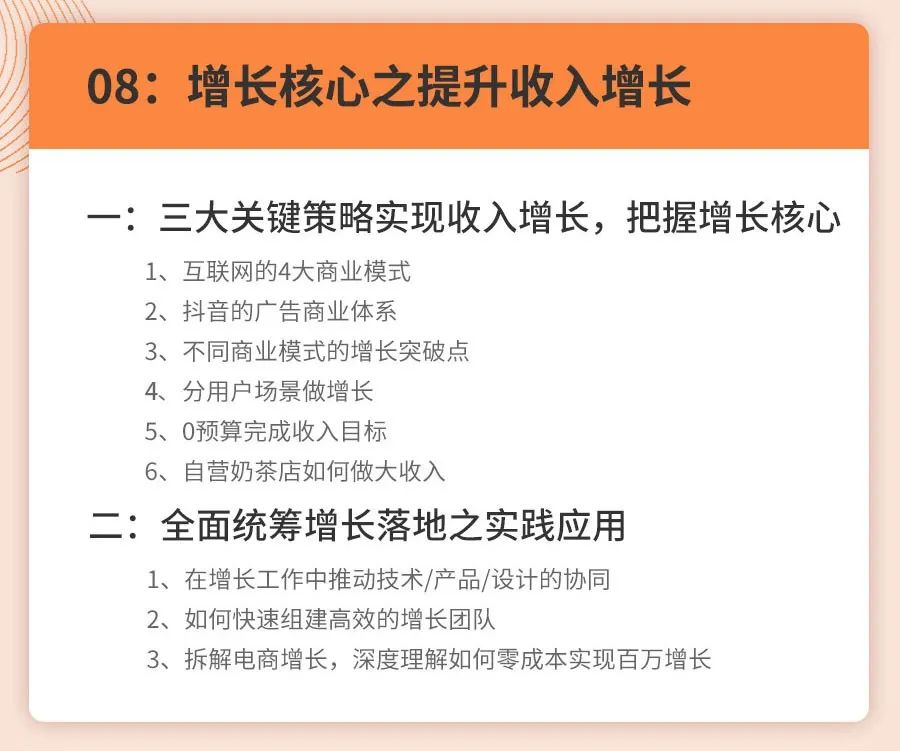 08：增长核心之提升收入增长

一：三大关键策略实现收入增长，把握增长核心

1、互联网的4大商业模式
2、抖音的广告商业体系
3、不同商业模式的增长突破点
4、分用户场景做增长
5、0预算完成收入目标
6、自营奶茶店如何做大收入

二：全面统筹增长落地之实践应用

1、在增长工作中推动技术/产品/设计的协同
2、如何快速组建高效的增长团队
3、拆解电商增长，深度理解如何零成本实现百万增长